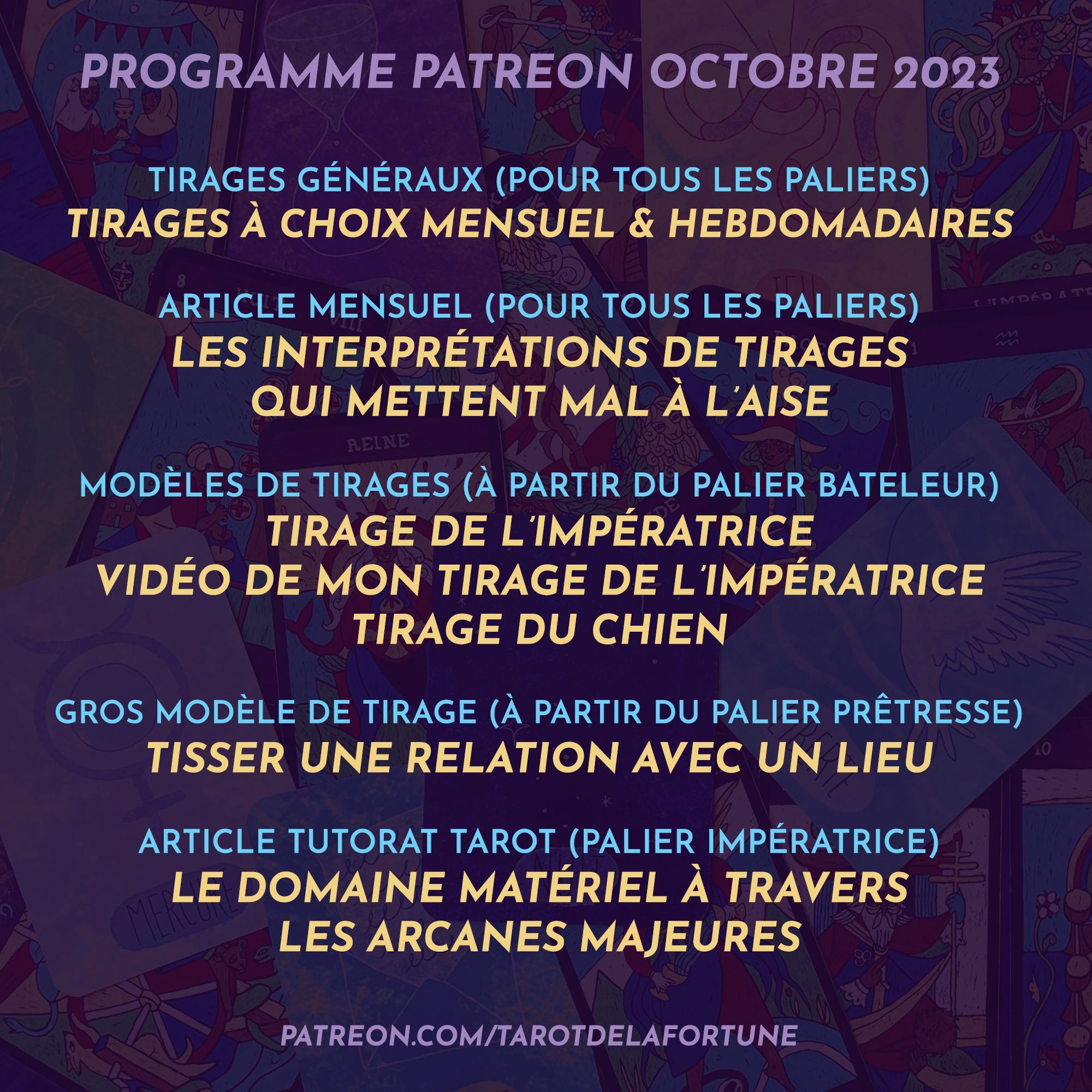 PROGRAMME PATREON OCTOBRE 2023

TIRAGES GÉNÉRAUX (POUR TOUS LES PALIERS)
TIRAGES À CHOIX MENSUEL & HEBDOMADAIRES

ARTICLE MENSUEL (POUR TOUS LES PALIERS)
LES INTERPRÉTATIONS DE TIRAGES QUI METTENT MAL À L'AISE

MODÈLES DE TIRAGES (À PARTIR DU PALIER BATELEUR)
TIRAGE DE L'IMPÉRATRICE
VIDÉO DE MON TIRAGE DE L'IMPÉRATRICE
TIRAGE DU CHIEN

GROS MODÈLE DE TIRAGE (À PARTIR DU PALIER PRÊTRESSE)
TISSER UNE RELATION AVEC UN LIEU

ARTICLE TUTORAT TAROT (PALIER IMPÉRATRICE)
LE DOMAINE MATÉRIEL À TRAVERS LES ARCANES MAJEURES

PATREON.COM/TAROTDELAFORTUNE